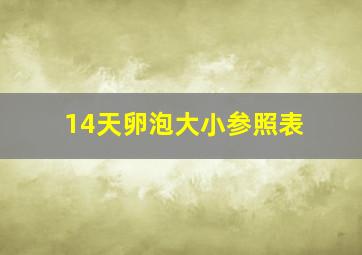 14天卵泡大小参照表